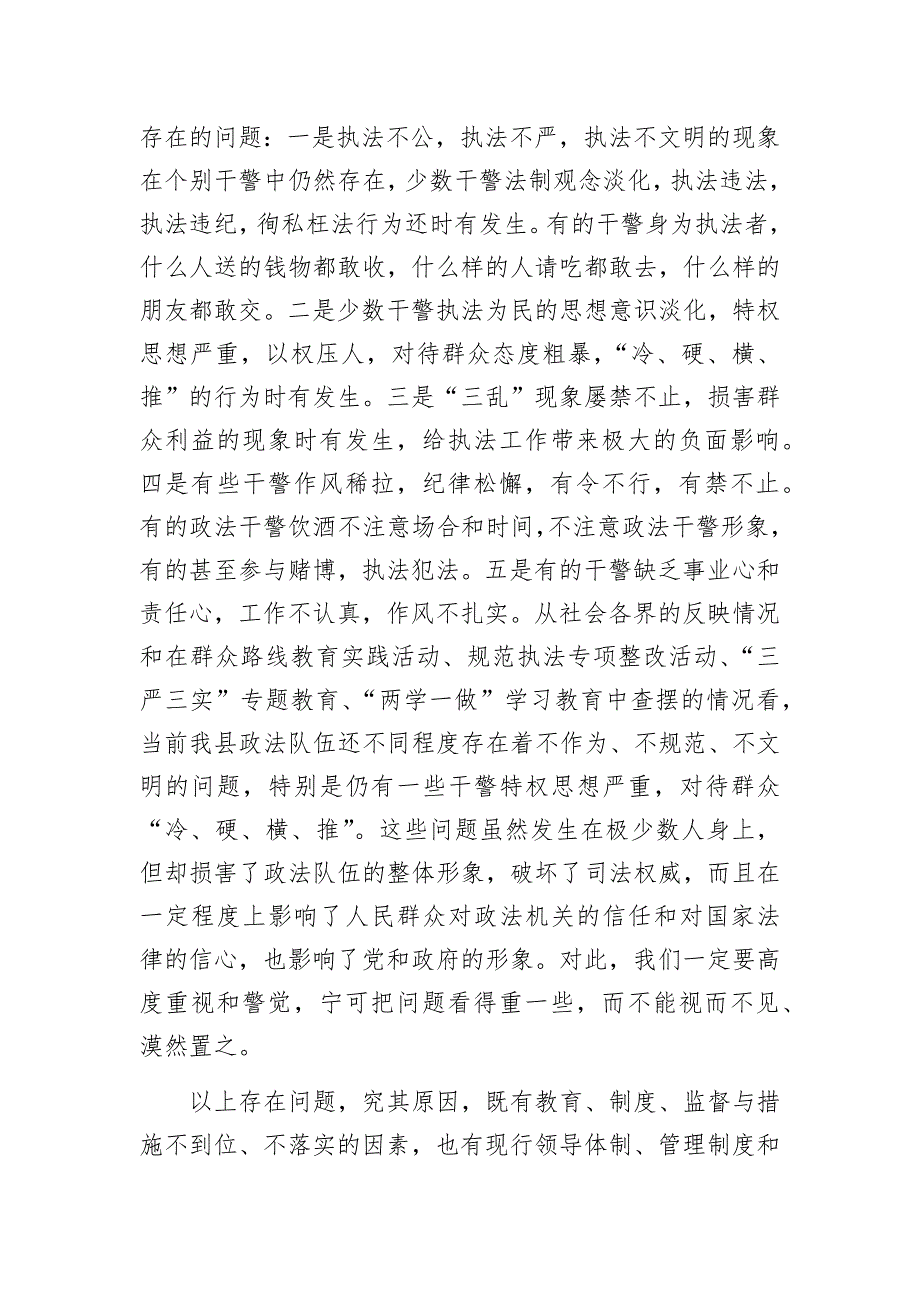 存在的问题：一是执法不公，执法不严，执法不文明的现象在个别干警中仍然存在，少数干警法制观念淡化，执法违法，执法违纪，徇私枉法行为还时有发生。有的干警身为执法者，什么人送的钱物都敢收，什么样的人请吃都敢去，什么样的朋友都敢交。二是少数干警执法为民的思想意识淡化，特权思想严重，以权压人，对待群众态度粗暴，“冷、硬、横、推”的行为时有发生。三是“三乱”现象屡禁不止，损害群众利益的现象时有发生，给执法工作带来极大的负面影响。四是有些干警作风稀拉，纪律松懈，有令不行，有禁不止。有的政法干警饮酒不注意场合和时间，不注意政法干警形象，有的甚至参与赌博，执法犯法。五是有的干警缺乏事业心和责任心，工作不认真，作风不扎实。从社会各界的反映情况和在群众路线教育实践活动、规范执法专项整改活动、“三严三实”专题教育、“两学一做”学习教育中查摆的情况看，当前我县政法队伍还不同程度存在着不作为、不规范、不文明的问题，特别是仍有一些干警特权思想严重，对待群众“冷、硬、横、推”。这些问题虽然发生在极少数人身上，但却损害了政法队伍的整体形象，破坏了司法权威，而且在一定程度上影响了人民群众对政法机关的信任和对国家法律的信心，也影响了党和政府的形象。对此，我们一定要高度重视和警觉，宁可把问题看得重一些，而不能视而不见、漠然置之。

以上存在问题，究其原因，既有教育、制度、监督与措施不到位、不落实的因素，也有现行领导体制、管理制度和